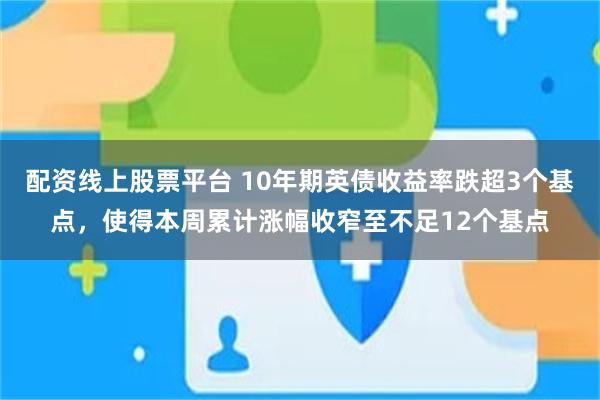 配资线上股票平台 10年期英债收益率跌超3个基点，使得本周累计涨幅收窄至不足12个基点